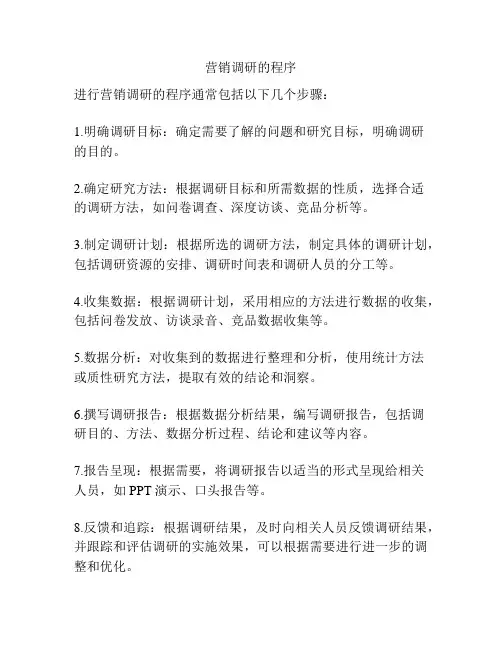 营销调研的程序

进行营销调研的程序通常包括以下几个步骤：

1.明确调研目标：确定需要了解的问题和研究目标，明确调研的目的。

2.确定研究方法：根据调研目标和所需数据的性质，选择合适的调研方法，如问卷调查、深度访谈、竞品分析等。

3.制定调研计划：根据所选的调研方法，制定具体的调研计划，包括调研资源的安排、调研时间表和调研人员的分工等。

4.收集数据：根据调研计划，采用相应的方法进行数据的收集，包括问卷发放、访谈录音、竞品数据收集等。

5.数据分析：对收集到的数据进行整理和分析，使用统计方法或质性研究方法，提取有效的结论和洞察。

6.撰写调研报告：根据数据分析结果，编写调研报告，包括调研目的、方法、数据分析过程、结论和建议等内容。

7.报告呈现：根据需要，将调研报告以适当的形式呈现给相关人员，如 PPT 演示、口头报告等。

8.反馈和追踪：根据调研结果，及时向相关人员反馈调研结果，并跟踪和评估调研的实施效果，可以根据需要进行进一步的调整和优化。